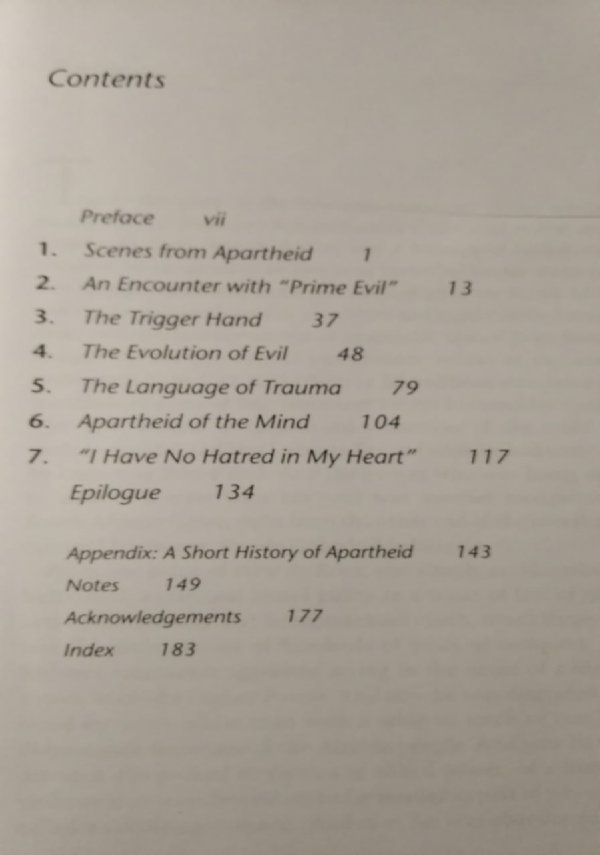 Contents

Preface vii

1. Scenes from Apartheid 1

2. An Encounter with "Prime Evil" 13

3. The Trigger Hand 37

4. The Evolution of Evil 48

5. The Language of Trauma 79

6. Apartheid of the Mind 104

7. "I Have No Hatred in My Heart" 117

Epilogue 134

Appendix: A Short History of Apartheid 143

Notes 149

Acknowledgements 177

Index 183